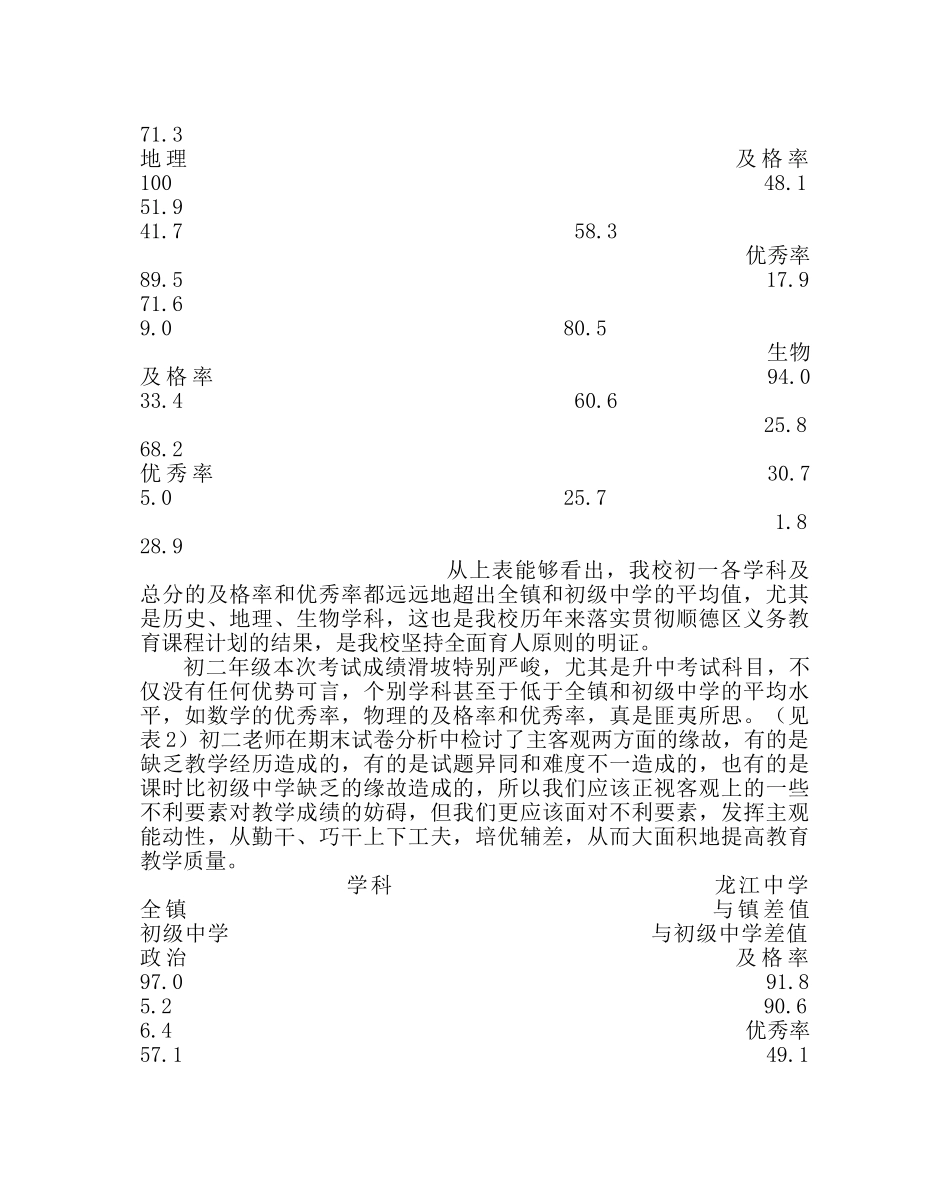 71.3
地理
及格率
100
48.1
51.9
41.7
58.3
优秀率
89.5
17.9
71.6
9.0
80.5
生物
及格率
94.0
33.4
60.6
25.8
68.2
优秀率
30.7
5.0
25.7
1.8
28.9

从上表能够看出，我校初一各学科及总分的及格率和优秀率都远远地超出全镇和初级中学的平均值，尤其是历史、地理、生物学科，这也是我校历年来落实贯彻顺德区义务教育课程计划的结果，是我校坚持全面育人原则的明证。

初二年级本次考试成绩滑坡特别严峻，尤其是升中考试科目，不仅没有任何优势可言，个别学科甚至于低于全镇和初级中学的平均水平，如数学的优秀率，物理的及格率和优秀率，真是匪夷所思。（见表2）初二老师在期末试卷分析中检讨了主客观两方面的缘故，有的是缺乏教学经历造成的，有的是试题异同和难度不一造成的，也有的是课时比初级中学缺乏的缘故造成的，所以我们应该正视客观上的一些不利要素对教学成绩的妨碍，但我们更应该面对不利要素，发挥主观能动性，从勤干、巧干上下工夫，培优辅差，从而大面积地提高教育教学质量。

学科
龙江中学
全镇
与镇差值
初级中学
与初级中学差值
政治
及格率
97.0
91.8
5.2
90.6
6.4
优秀率
57.1
49.1